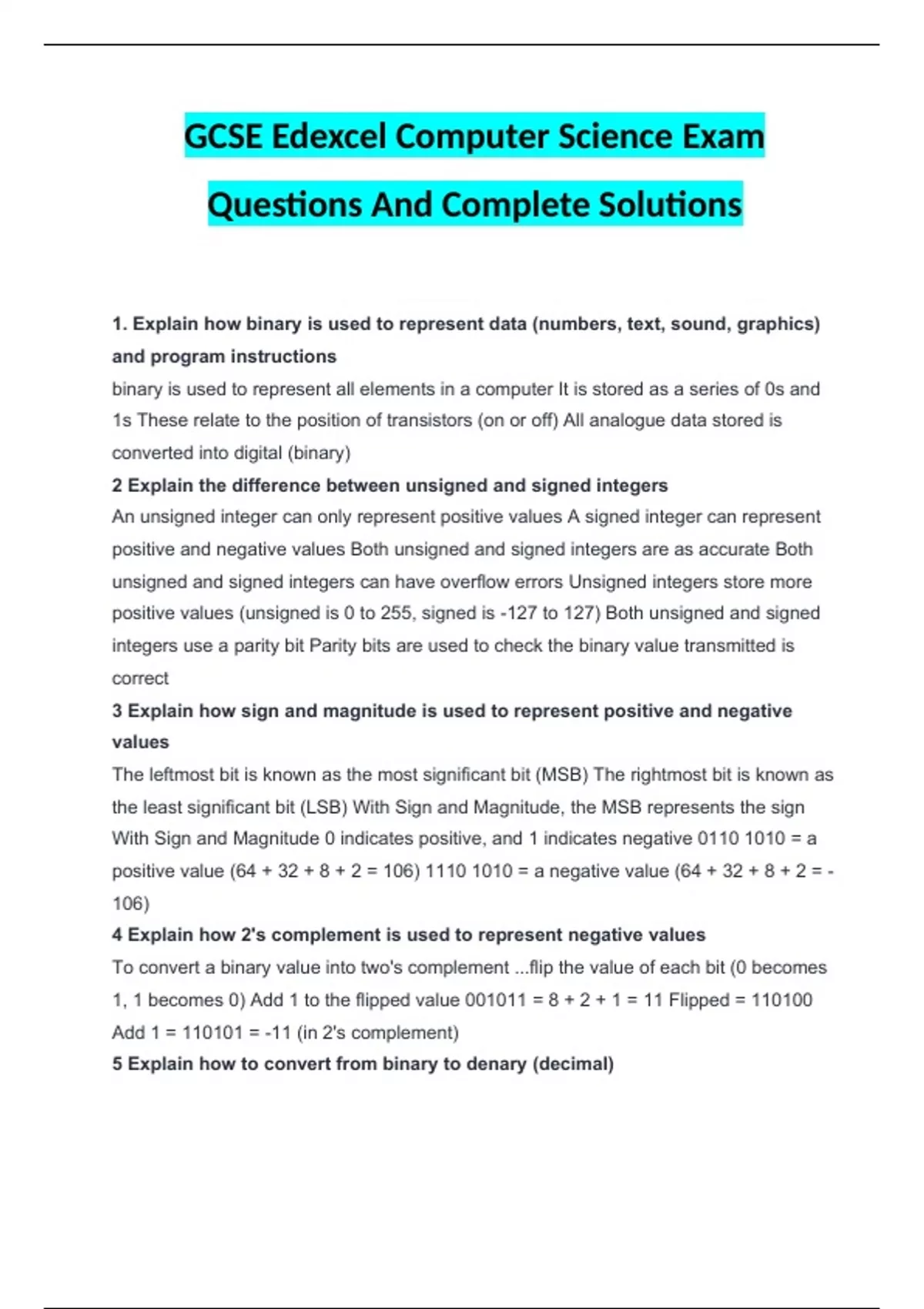 GCSE Edexcel Computer Science Exam Questions And Complete Solutions

1. Explain how binary is used to represent data (numbers, text, sound, graphics) and program instructions
binary is used to represent all elements in a computer It is stored as a series of 0s and 1s These relate to the position of transistors (on or off) All analogue data stored is converted into digital (binary)
2 Explain the difference between unsigned and signed integers
An unsigned integer can only represent positive values A signed integer can represent positive and negative values Both unsigned and signed integers are as accurate Both unsigned and signed integers can have overflow errors Unsigned integers store more positive values (unsigned is 0 to 255, signed is -127 to 127) Both unsigned and signed integers use a parity bit Parity bits are used to check the binary value transmitted is correct
3 Explain how sign and magnitude is used to represent positive and negative values
The leftmost bit is known as the most significant bit (MSB) The rightmost bit is known as the least significant bit (LSB) With Sign and Magnitude, the MSB represents the sign With Sign and Magnitude 0 indicates positive, and 1 indicates negative 0110 1010 = a positive value (64 + 32 + 8 + 2 = 106) 1110 1010 = a negative value (64 + 32 + 8 + 2 = -106)
4 Explain how 2's complement is used to represent negative values
To convert a binary value into two's complement ...flip the value of each bit (0 becomes 1, 1 becomes 0) Add 1 to the flipped value 001011 = 8 + 2 + 1 = 11 Flipped = 110100 Add 1 = 110101 = -11 (in 2's complement)
5 Explain how to convert from binary to denary (decimal)